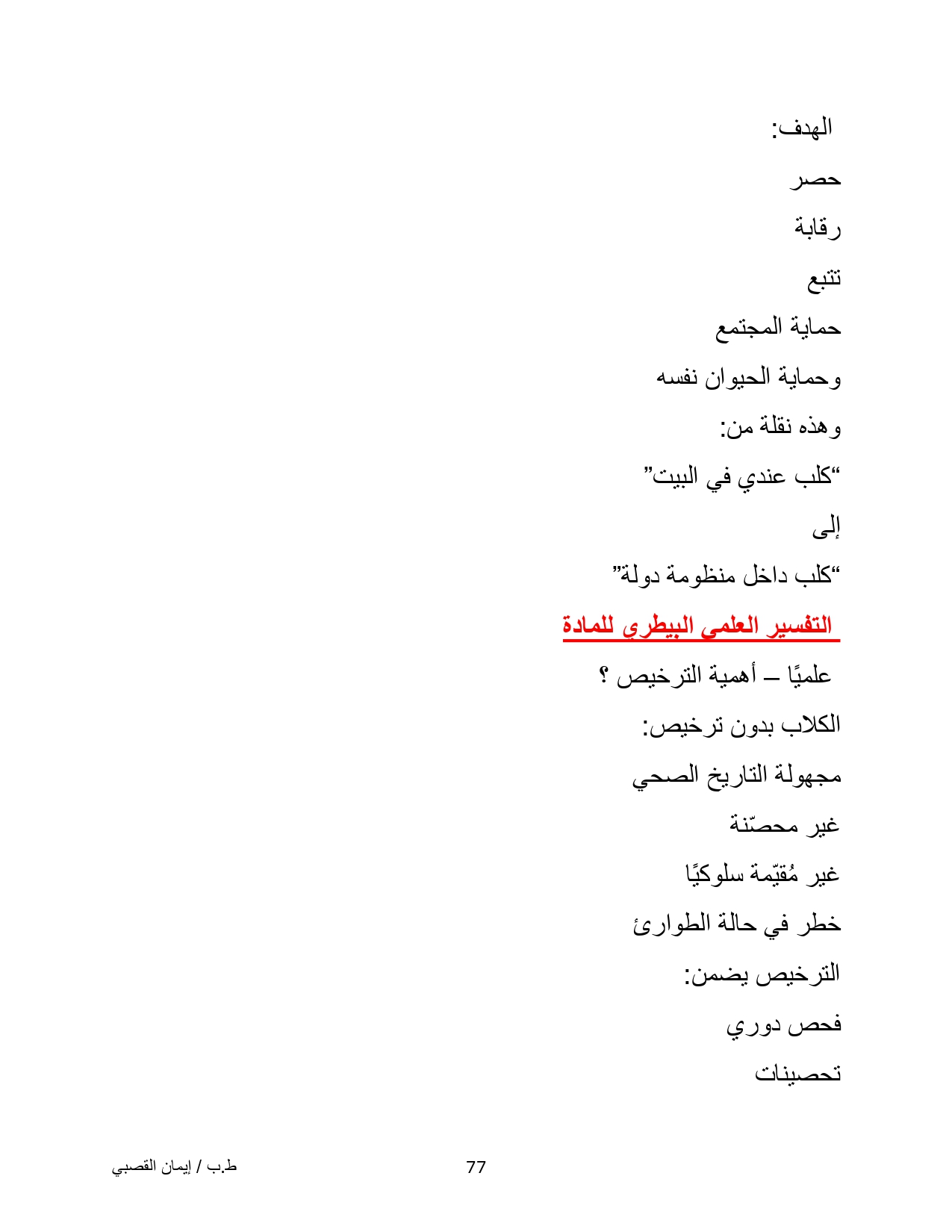 الهدف:

حصر

رقابة

تتبع

حماية المجتمع

وحماية الحيوان نفسه

وهذه نقلة من:

“كلب عندي في البيت”

إلى

“كلب داخل منظومة دولة”

التفسير العلمي البيطري للمادة

علميًا – أهمية الترخيص ؟

الكلاب بدون ترخيص:

مجهولة التاريخ الصحي

غير محصّنة

غير مُقيّمة سلوكيًا

خطر في حالة الطوارئ

الترخيص يضمن:

فحص دوري

تحصينات

77

ط.ب / إيمان القصبي